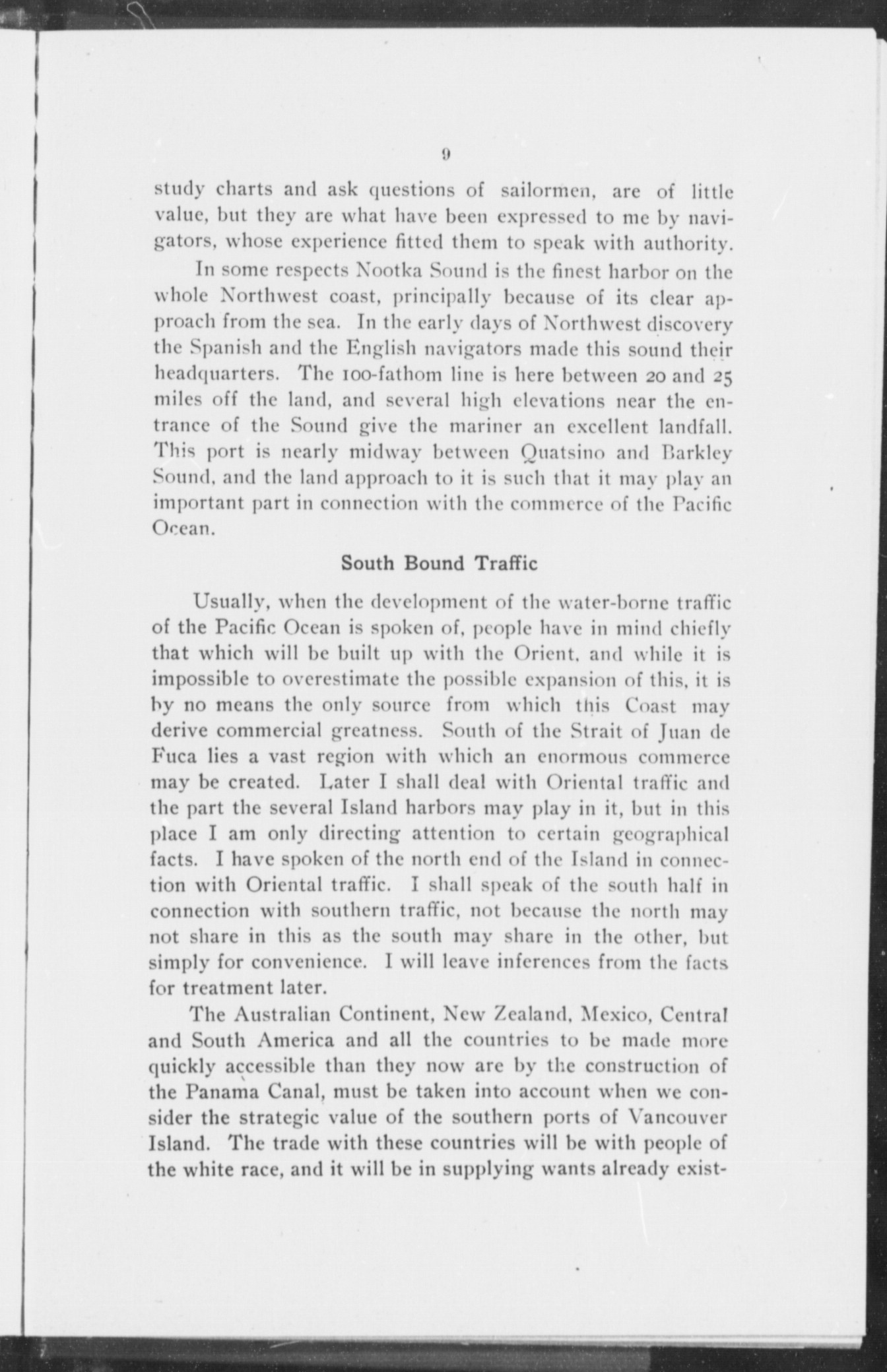 9

study charts and ask questions of sailormen, are of little value, but they are what have been expressed to me by navigators, whose experience fitted them to speak with authority.

In some respects Nootka Sound is the finest harbor on the whole Northwest coast, principally because of its clear approach from the sea. In the early days of Northwest discovery the Spanish and the English navigators made this sound their headquarters. The 100-fathom line is here between 20 and 25 miles off the land, and several high elevations near the entrance of the Sound give the mariner an excellent landfall. This port is nearly midway between Quatsino and Barkley Sound, and the land approach to it is such that it may play an important part in connection with the commerce of the Pacific Ocean.

South Bound Traffic

Usually, when the development of the water-borne traffic of the Pacific Ocean is spoken of, people have in mind chiefly that which will be built up with the Orient, and while it is impossible to overestimate the possible expansion of this, it is by no means the only source from which this Coast may derive commercial greatness. South of the Strait of Juan de Fuca lies a vast region with which an enormous commerce may be created. Later I shall deal with Oriental traffic and the part the several Island harbors may play in it, but in this place I am only directing attention to certain geographical facts. I have spoken of the north end of the Island in connection with Oriental traffic. I shall speak of the south half in connection with southern traffic, not because the north may not share in this as the south may share in the other, but simply for convenience. I will leave inferences from the facts for treatment later.

The Australian Continent, New Zealand, Mexico, Central and South America and all the countries to be made more quickly accessible than they now are by the construction of the Panama Canal, must be taken into account when we consider the strategic value of the southern ports of Vancouver Island. The trade with these countries will be with people of the white race, and it will be in supplying wants already exist-